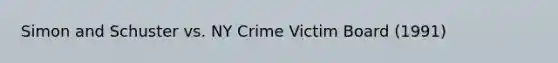 Simon and Schuster vs. NY Crime Victim Board (1991)